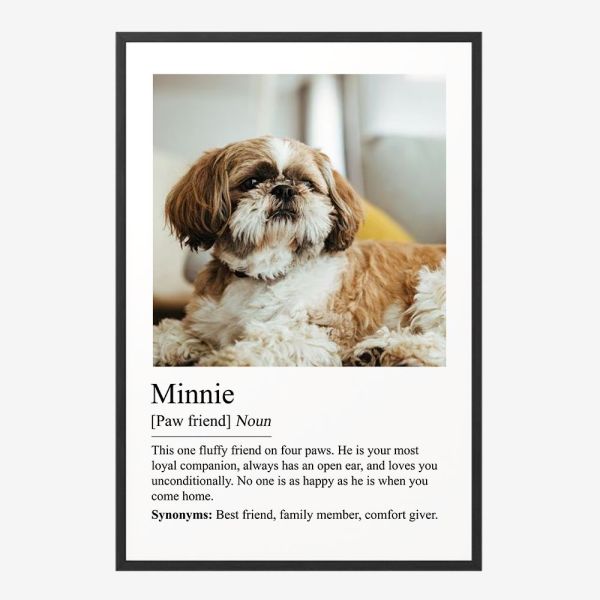 Minnie

[Paw friend] Noun

This one fluffy friend on four paws. He is your most loyal companion, always has an open ear, and loves you unconditionally. No one is as happy as he is when you come home.

Synonyms: Best friend, family member, comfort giver.